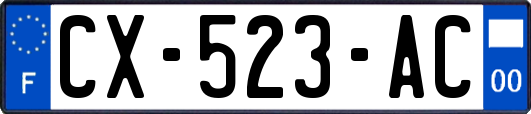 F
CX-523-AC
00